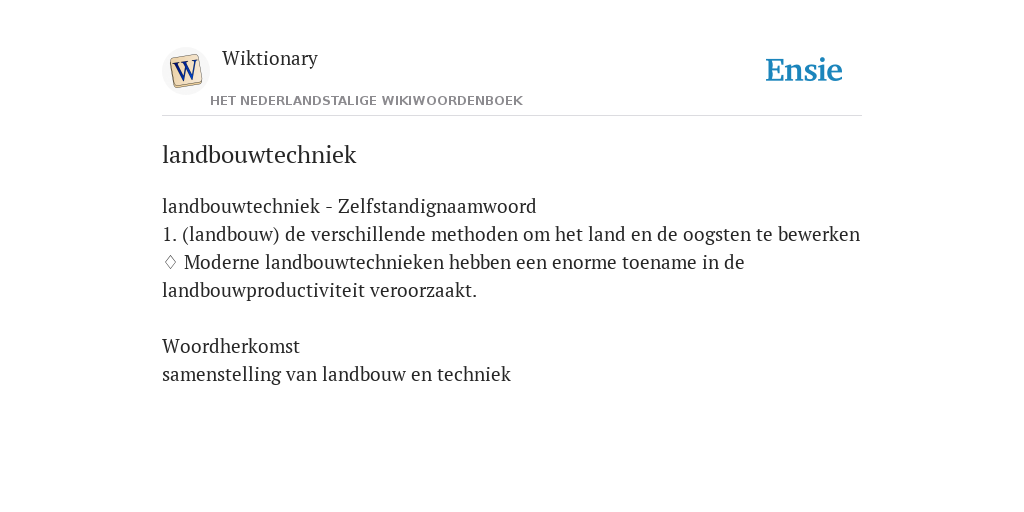 W

Wiktionary

HET NEDERLANDSTALIGE WIKIWOORDENBOEK

Ensie

landbouwtechniek

landbouwtechniek - Zelfstandignaamwoord
1. (landbouw) de verschillende methoden om het land en de oogsten te bewerken
♢ Moderne landbouwtechnieken hebben een enorme toename in de landbouwproductiviteit veroorzaakt.

Woordherkomst
samenstelling van landbouw en techniek